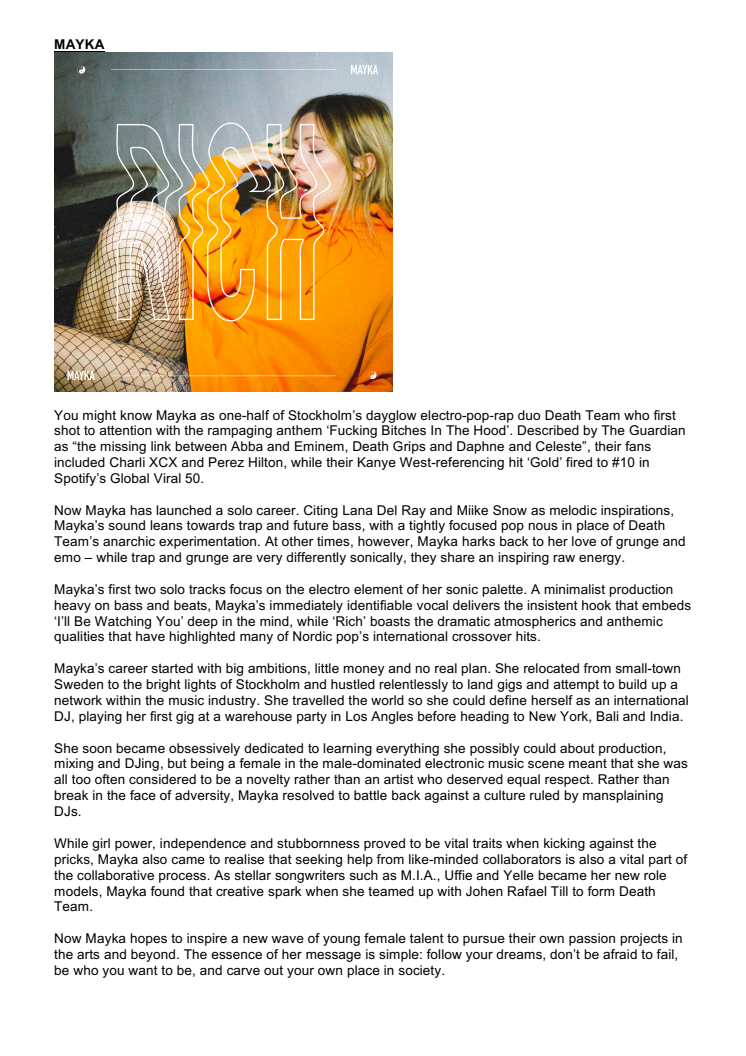 MAYKA

MAYKA

RICH

MAYKA

You might know Mayka as one-half of Stockholm's dayglow electro-pop-rap duo Death Team who first shot to attention with the rampaging anthem 'Fucking Bitches In The Hood'. Described by The Guardian as "the missing link between Abba and Eminem, Death Grips and Daphne and Celeste", their fans included Charli XCX and Perez Hilton, while their Kanye West-referencing hit 'Gold' fired to #10 in Spotify's Global Viral 50.

Now Mayka has launched a solo career. Citing Lana Del Ray and Miike Snow as melodic inspirations, Mayka's sound leans towards trap and future bass, with a tightly focused pop nous in place of Death Team's anarchic experimentation. At other times, however, Mayka harks back to her love of grunge and emo – while trap and grunge are very differently sonically, they share an inspiring raw energy.

Mayka's first two solo tracks focus on the electro element of her sonic palette. A minimalist production heavy on bass and beats, Mayka's immediately identifiable vocal delivers the insistent hook that embeds 'I'll Be Watching You' deep in the mind, while 'Rich' boasts the dramatic atmospherics and anthemic qualities that have highlighted many of Nordic pop's international crossover hits.

Mayka's career started with big ambitions, little money and no real plan. She relocated from small-town Sweden to the bright lights of Stockholm and hustled relentlessly to land gigs and attempt to build up a network within the music industry. She travelled the world so she could define herself as an international DJ, playing her first gig at a warehouse party in Los Angles before heading to New York, Bali and India.

She soon became obsessively dedicated to learning everything she possibly could about production, mixing and DJing, but being a female in the male-dominated electronic music scene meant that she was all too often considered to be a novelty rather than an artist who deserved equal respect. Rather than break in the face of adversity, Mayka resolved to battle back against a culture ruled by mansplaining DJs.

While girl power, independence and stubbornness proved to be vital traits when kicking against the pricks, Mayka also came to realise that seeking help from like-minded collaborators is also a vital part of the collaborative process. As stellar songwriters such as M.I.A., Uffie and Yelle became her new role models, Mayka found that creative spark when she teamed up with Johen Rafael Till to form Death Team.

Now Mayka hopes to inspire a new wave of young female talent to pursue their own passion projects in the arts and beyond. The essence of her message is simple: follow your dreams, don't be afraid to fail, be who you want to be, and carve out your own place in society.